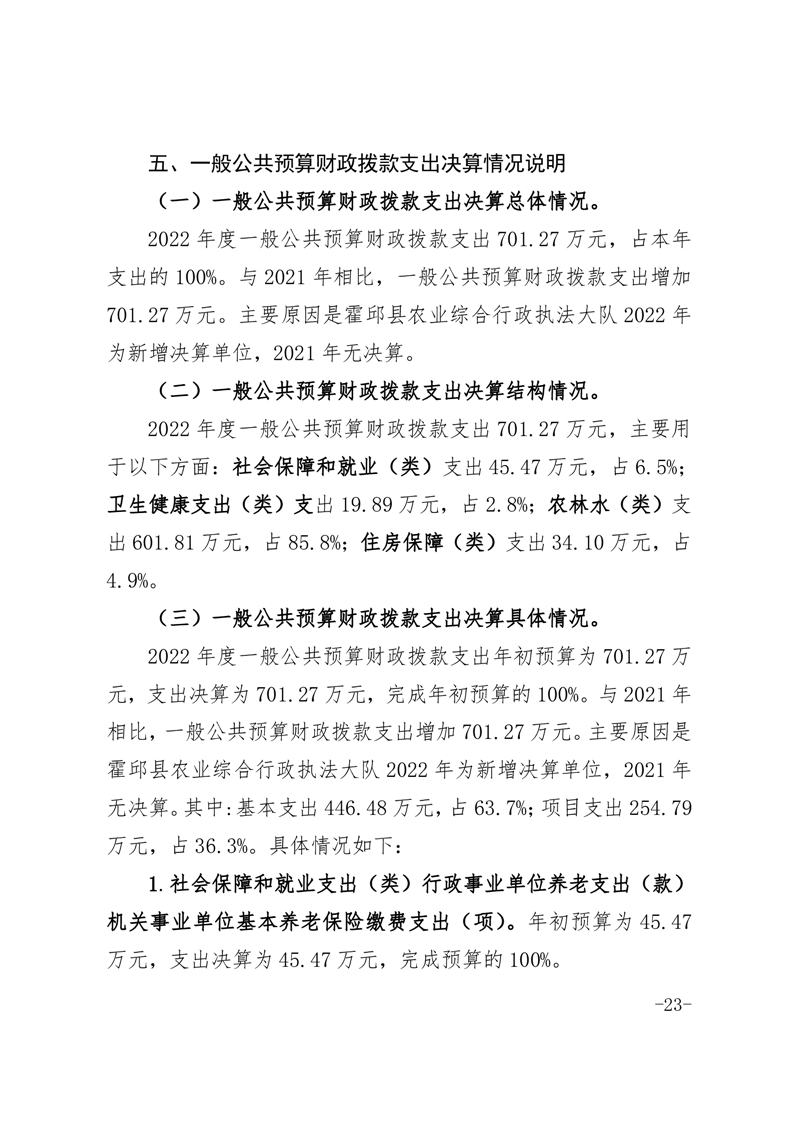 五、一般公共预算财政拨款支出决算情况说明

（一）一般公共预算财政拨款支出决算总体情况。

2022 年度一般公共预算财政拨款支出 701.27 万元，占本年支出的 100%。与 2021 年相比，一般公共预算财政拨款支出增加 701.27 万元。主要原因是霍邱县农业综合行政执法大队 2022 年为新增决算单位，2021 年无决算。

（二）一般公共预算财政拨款支出决算结构情况。

2022 年度一般公共预算财政拨款支出 701.27 万元，主要用于以下方面：社会保障和就业（类）支出 45.47 万元，占 6.5%；卫生健康支出（类）支出 19.89 万元，占 2.8%；农林水（类）支出 601.81 万元，占 85.8%；住房保障（类）支出 34.10 万元，占 4.9%。

（三）一般公共预算财政拨款支出决算具体情况。

2022 年度一般公共预算财政拨款支出年初预算为 701.27 万元，支出决算为 701.27 万元，完成年初预算的 100%。与 2021 年相比，一般公共预算财政拨款支出增加 701.27 万元。主要原因是霍邱县农业综合行政执法大队 2022 年为新增决算单位，2021 年无决算。其中：基本支出 446.48 万元，占 63.7%；项目支出 254.79 万元，占 36.3%。具体情况如下：

1.社会保障和就业支出（类）行政事业单位养老支出（款）机关事业单位基本养老保险缴费支出（项）。年初预算为 45.47 万元，支出决算为 45.47 万元，完成预算的 100%。

-23-